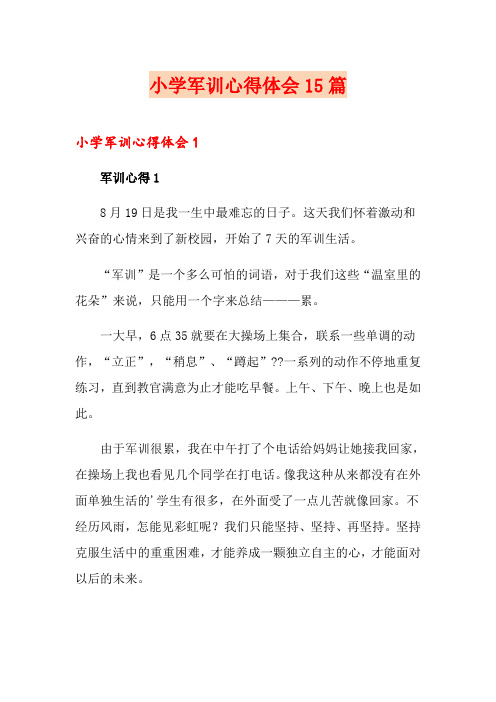 小学军训心得体会15篇

小学军训心得体会1

军训心得1

8月19日是我一生中最难忘的日子。这天我们怀着激动和兴奋的心情来到了新校园，开始了7天的军训生活。

“军训”是一个多么可怕的词语，对于我们这些“温室里的花朵”来说，只能用一个字来总结———累。

一大早，6点35就要在大操场上集合，联系一些单调的动作，“立正”，“稍息”、“蹲起”??一系列的动作不停地重复练习，直到教官满意为止才能吃早餐。上午、下午、晚上也是如此。

由于军训很累，我在中午打了个电话给妈妈让她接我回家，在操场上我也看见几个同学在打电话。像我这种从来都没有在外面单独生活的’学生有很多，在外面受了一点儿苦就像回家。不经历风雨，怎能见彩虹呢？我们只能坚持、坚持、再坚持。坚持克服生活中的重重困难，才能养成一颗独立自主的心，才能面对以后的未来。